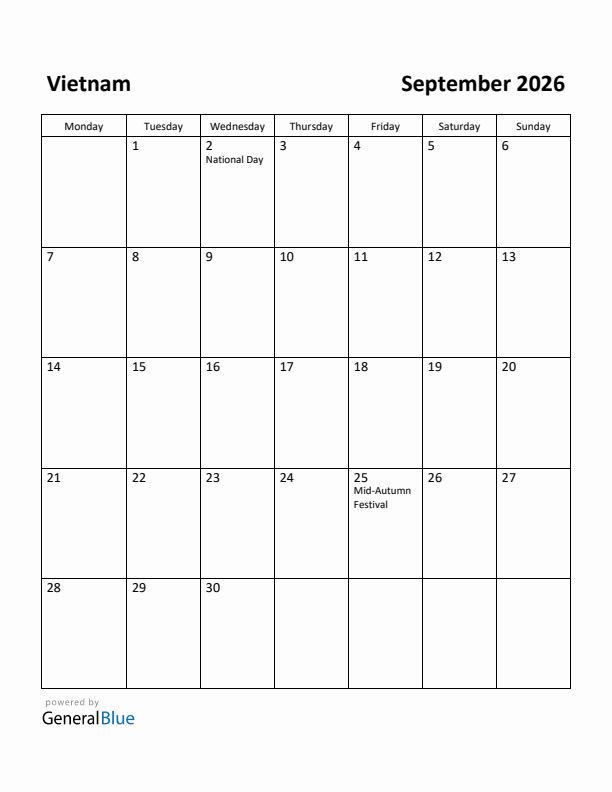 Vietnam

September 2026

| Monday | Tuesday | Wednesday | Thursday | Friday | Saturday | Sunday |
|---|---|---|---|---|---|---|
| | 1 | 2 National Day | 3 | 4 | 5 | 6 |
| 7 | 8 | 9 | 10 | 11 | 12 | 13 |
| 14 | 15 | 16 | 17 | 18 | 19 | 20 |
| 21 | 22 | 23 | 24 | 25 Mid-Autumn Festival | 26 | 27 |
| 28 | 29 | 30 | | | | |

powered by
GeneralBlue